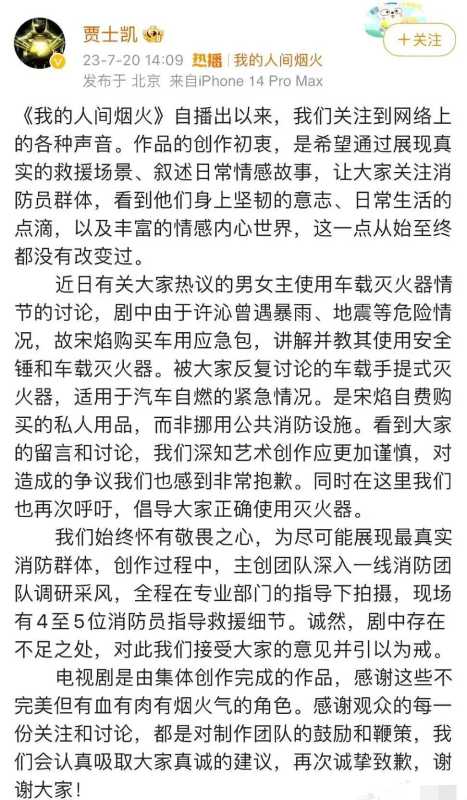 贾士凯

+关注

23-7-20 14:09 热播 | 我的人间烟火
发布于 北京 来自iPhone 14 Pro Max

《我的人间烟火》自播出以来，我们关注到网络上的各种声音。作品的创作初衷，是希望通过展现真实的救援场景、叙述日常情感故事，让大家关注消防员群体，看到他们身上坚韧的意志、日常生活的点滴，以及丰富的情感内心世界，这一点从始至终都没有改变过。

近日有关大家热议的男女主使用车载灭火器情节的讨论，剧中由于许沁曾遇暴雨、地震等危险情况，故宋焰购买车用应急包，讲解并教其使用安全锤和车载灭火器。被大家反复讨论的车载手提式灭火器，适用于汽车自燃的紧急情况。是宋焰自费购买的私人用品，而非挪用公共消防设施。看到大家的留言和讨论，我们深知艺术创作应更加谨慎，对造成的争议我们也感到非常抱歉。同时在这里我们也再次呼吁，倡导大家正确使用灭火器。

我们始终怀有敬畏之心，为尽可能展现最真实消防群体，创作过程中，主创团队深入一线消防团队调研采风，全程在专业部门的指导下拍摄，现场有4至5位消防员指导救援细节。诚然，剧中存在不足之处，对此我们接受大家的意见并引以为戒。

电视剧是由集体创作完成的作品，感谢这些不完美但有血有肉有烟火气的角色。感谢观众的每一份关注和讨论，都是对制作团队的鼓励和鞭策，我们会认真吸取大家真诚的建议，再次诚挚致歉，谢谢大家！